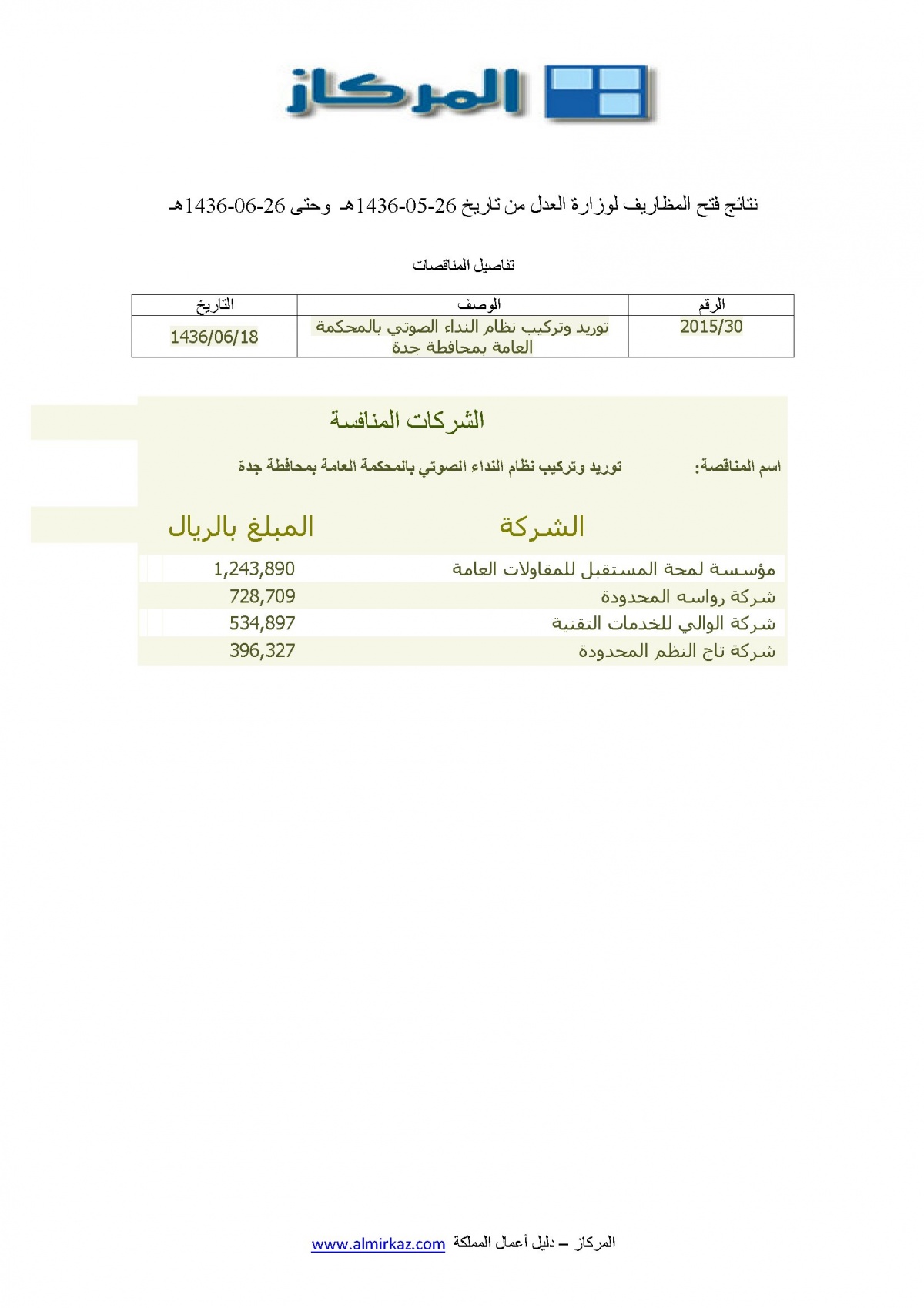 المركاز

نتائج فتح المظاريف لوزارة العدل من تاريخ 26-05-1436هـ وحتى 26-06-1436هـ

تفاصيل المناقصات

| الرقم | الوصف | التاريخ |
|---|---|---|
| 2015/30 | توريد وتركيب نظام النداء الصوتي بالمحكمة العامة بمحافظة جدة | 1436/06/18 |

الشركات المنافسة

اسم المناقصة: توريد وتركيب نظام النداء الصوتي بالمحكمة العامة بمحافظة جدة

| الشركة | المبلغ بالريال |
|---|---|
| مؤسسة لمحة المستقبل للمقاولات العامة | 1,243,890 |
| شركة رواسه المحدودة | 728,709 |
| شركة الوالي للخدمات التقنية | 534,897 |
| شركة تاج النظم المحدودة | 396,327 |

المركاز – دليل أعمال المملكة www.almirkaz.com